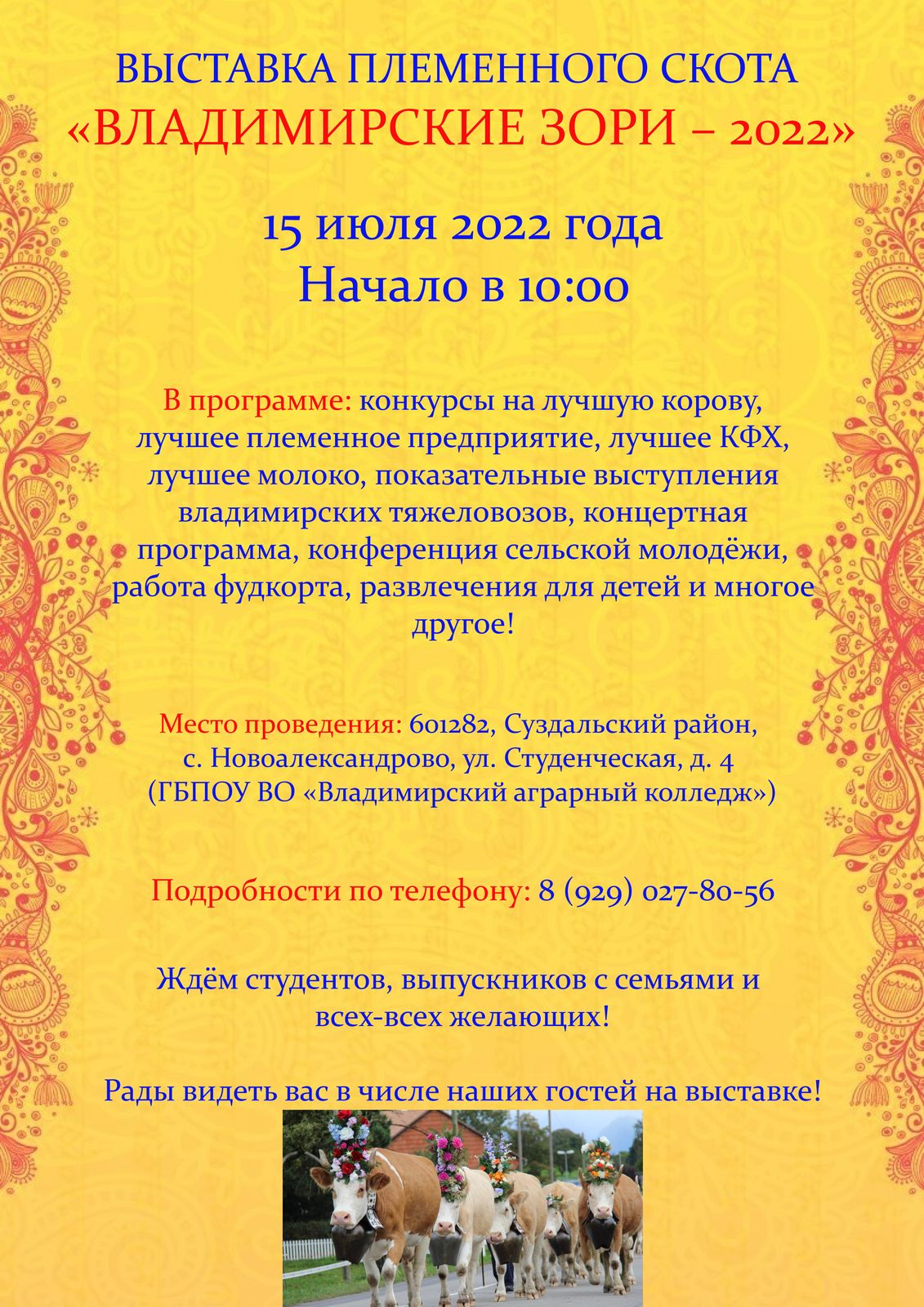 ВЫСТАВКА ПЛЕМЕННОГО СКОТА
«ВЛАДИМИРСКИЕ ЗОРИ – 2022»

15 июля 2022 года
Начало в 10:00

В программе: конкурсы на лучшую корову, лучшее племенное предприятие, лучшее КФХ, лучшее молоко, показательные выступления владимирских тяжеловозов, концертная программа, конференция сельской молодёжи, работа фудкорта, развлечения для детей и многое другое!

Место проведения: 601282, Суздальский район, с. Новоалександрово, ул. Студенческая, д. 4 (ГБПОУ ВО «Владимирский аграрный колледж»)

Подробности по телефону: 8 (929) 027-80-56

Ждём студентов, выпускников с семьями и всех-всех желающих!

Рады видеть вас в числе наших гостей на выставке!